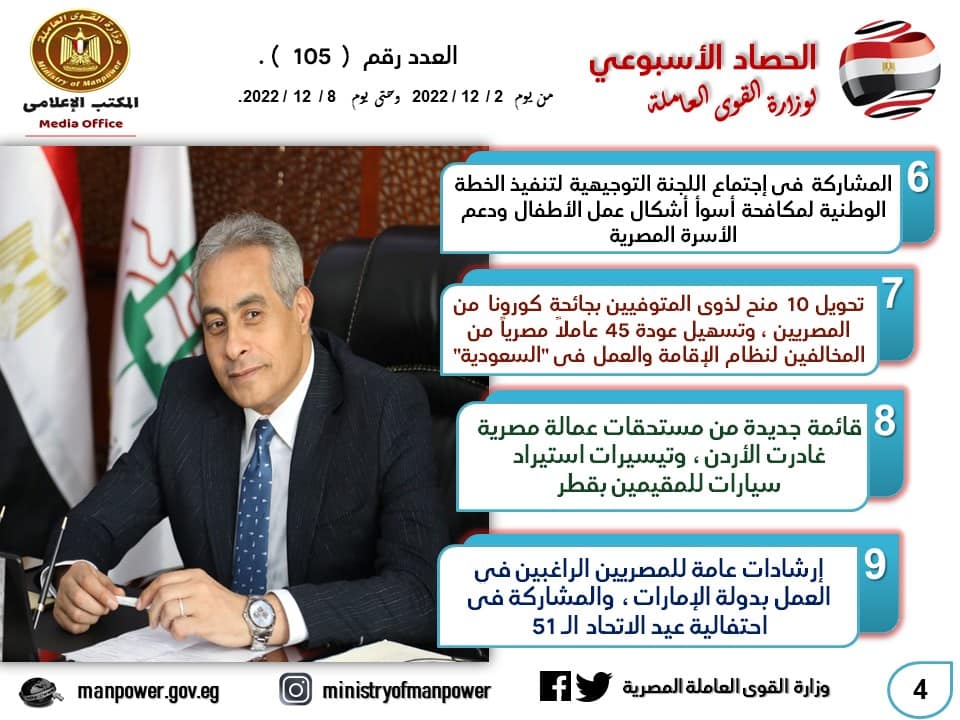 الحصاد الأسبوعي
لوزارة القوى العاملة

العدد رقم ( 105 ) .
من يوم 2 / 12 / 2022 وحتى يوم 8 / 12 / 2022.

وزارة القوى العاملة
Ministry of Manpower
المكتب الإعلامى
Media Office

6 المشاركة فى إجتماع اللجنة التوجيهية لتنفيذ الخطة الوطنية لمكافحة أسوأ أشكال عمل الأطفال ودعم الأسرة المصرية

7 تحويل 10 منح لذوى المتوفيين بجائحة كورونا من المصريين ، وتسهيل عودة 45 عاملاً مصرياً من المخالفين لنظام الإقامة والعمل فى "السعودية"

8 قائمة جديدة من مستحقات عمالة مصرية غادرت الأردن ، وتيسيرات استيراد سيارات للمقيمين بقطر

9 إرشادات عامة للمصريين الراغبين فى العمل بدولة الإمارات ، والمشاركة فى احتفالية عيد الاتحاد الـ 51

manpower.gov.eg
ministryofmanpower
وزارة القوى العاملة المصرية
4